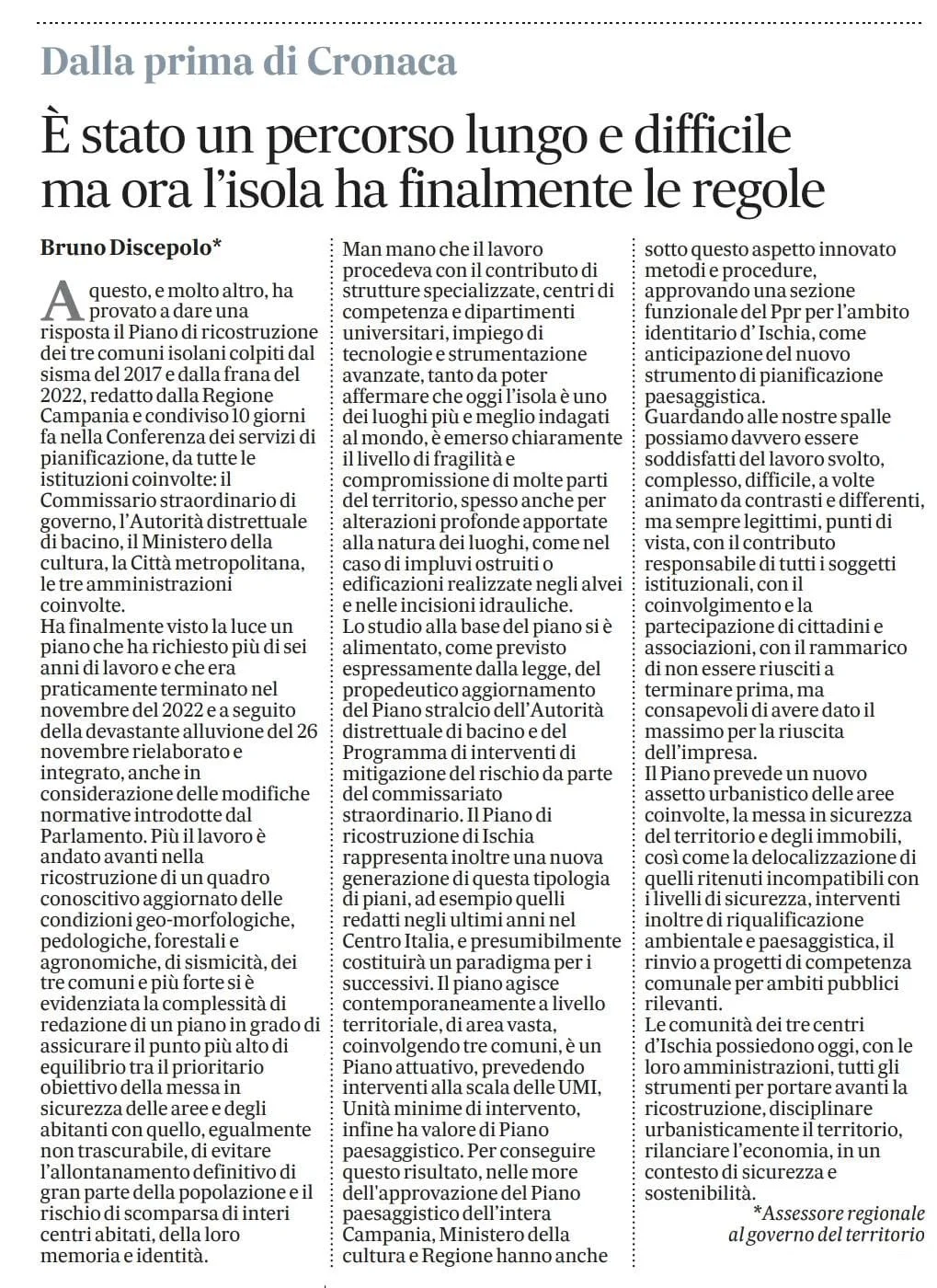 Dalla prima di Cronaca

È stato un percorso lungo e difficile ma ora l'isola ha finalmente le regole

Bruno Discepolo*

A questo, e molto altro, ha provato a dare una risposta il Piano di ricostruzione dei tre comuni isolani colpiti dal sisma del 2017 e dalla frana del 2022, redatto dalla Regione Campania e condiviso 10 giorni fa nella Conferenza dei servizi di pianificazione, da tutte le istituzioni coinvolte: il Commissario straordinario di governo, l'Autorità distrettuale di bacino, il Ministero della cultura, la Città metropolitana, le tre amministrazioni coinvolte.
Ha finalmente visto la luce un piano che ha richiesto più di sei anni di lavoro e che era praticamente terminato nel novembre del 2022 e a seguito della devastante alluvione del 26 novembre rielaborato e integrato, anche in considerazione delle modifiche normative introdotte dal Parlamento. Più il lavoro è andato avanti nella ricostruzione di un quadro conoscitivo aggiornato delle condizioni geo-morfologiche, pedologiche, forestali e agronomiche, di sismicità, dei tre comuni e più forte si è evidenziata la complessità di redazione di un piano in grado di assicurare il punto più alto di equilibrio tra il prioritario obiettivo della messa in sicurezza delle aree e degli abitanti con quello, egualmente non trascurabile, di evitare l'allontanamento definitivo di gran parte della popolazione e il rischio di scomparsa di interi centri abitati, della loro memoria e identità.
Man mano che il lavoro procedeva con il contributo di strutture specializzate, centri di competenza e dipartimenti universitari, impiego di tecnologie e strumentazione avanzate, tanto da poter affermare che oggi l'isola è uno dei luoghi più e meglio indagati al mondo, è emerso chiaramente il livello di fragilità e compromissione di molte parti del territorio, spesso anche per alterazioni profonde apportate alla natura dei luoghi, come nel caso di impluvi ostruiti o edificazioni realizzate negli alvei e nelle incisioni idrauliche.
Lo studio alla base del piano si è alimentato, come previsto espressamente dalla legge, del propedeutico aggiornamento del Piano stralcio dell'Autorità distrettuale di bacino e del Programma di interventi di mitigazione del rischio da parte del commissariato straordinario. Il Piano di ricostruzione di Ischia rappresenta inoltre una nuova generazione di questa tipologia di piani, ad esempio quelli redatti negli ultimi anni nel Centro Italia, e presumibilmente costituirà un paradigma per i successivi. Il piano agisce contemporaneamente a livello territoriale, di area vasta, coinvolgendo tre comuni, è un Piano attuativo, prevedendo interventi alla scala delle UMI, Unità minime di intervento, infine ha valore di Piano paesaggistico. Per conseguire questo risultato, nelle more dell'approvazione del Piano paesaggistico dell'intera Campania, Ministero della cultura e Regione hanno anche sotto questo aspetto innovato metodi e procedure, approvando una sezione funzionale del Ppr per l'ambito identitario d' Ischia, come anticipazione del nuovo strumento di pianificazione paesaggistica.
Guardando alle nostre spalle possiamo davvero essere soddisfatti del lavoro svolto, complesso, difficile, a volte animato da contrasti e differenti, ma sempre legittimi, punti di vista, con il contributo responsabile di tutti i soggetti istituzionali, con il coinvolgimento e la partecipazione di cittadini e associazioni, con il rammarico di non essere riusciti a terminare prima, ma consapevoli di avere dato il massimo per la riuscita dell'impresa.
Il Piano prevede un nuovo assetto urbanistico delle aree coinvolte, la messa in sicurezza del territorio e degli immobili, così come la delocalizzazione di quelli ritenuti incompatibili con i livelli di sicurezza, interventi inoltre di riqualificazione ambientale e paesaggistica, il rinvio a progetti di competenza comunale per ambiti pubblici rilevanti.
Le comunità dei tre centri d'Ischia possiedono oggi, con le loro amministrazioni, tutti gli strumenti per portare avanti la ricostruzione, disciplinare urbanisticamente il territorio, rilanciare l'economia, in un contesto di sicurezza e sostenibilità.
*Assessore regionale al governo del territorio